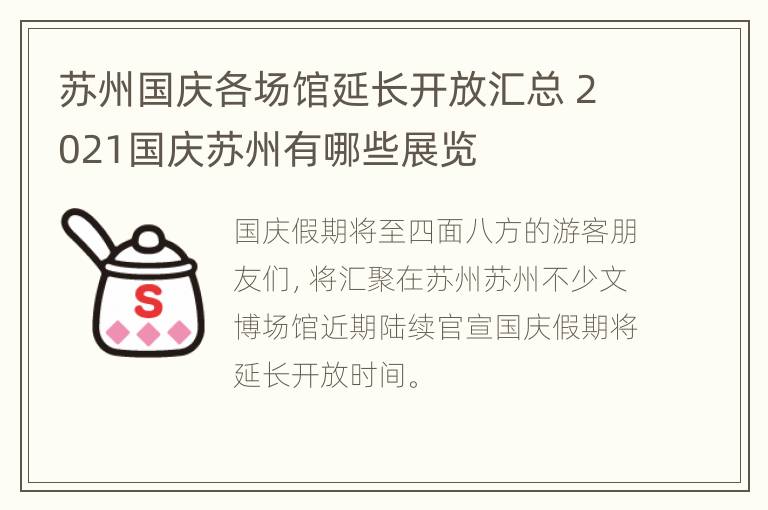 苏州国庆各场馆延长开放汇总 2021国庆苏州有哪些展览

S

国庆假期将至四面八方的游客朋友们, 将汇聚在苏州苏州不少文博场馆近期陆续官宣国庆假期将延长开放时间。